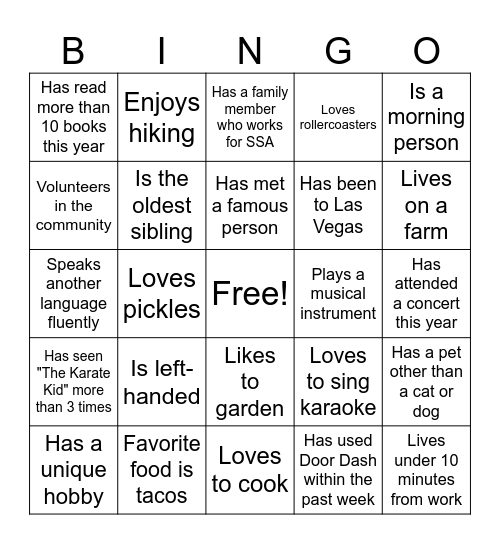 | B | I | N | G | O |
|---|---|---|---|---|
| Has read more than 10 books this year | Enjoys hiking | Has a family member who works for SSA | Loves rollercoasters | Is a morning person |
| Volunteers in the community | Is the oldest sibling | Has met a famous person | Has been to Las Vegas | Lives on a farm |
| Speaks another language fluently | Loves pickles | Free! | Plays a musical instrument | Has attended a concert this year |
| Has seen "The Karate Kid" more than 3 times | Is left-handed | Likes to garden | Loves to sing karaoke | Has a pet other than a cat or dog |
| Has a unique hobby | Favorite food is tacos | Loves to cook | Has used Door Dash within the past week | Lives under 10 minutes from work |